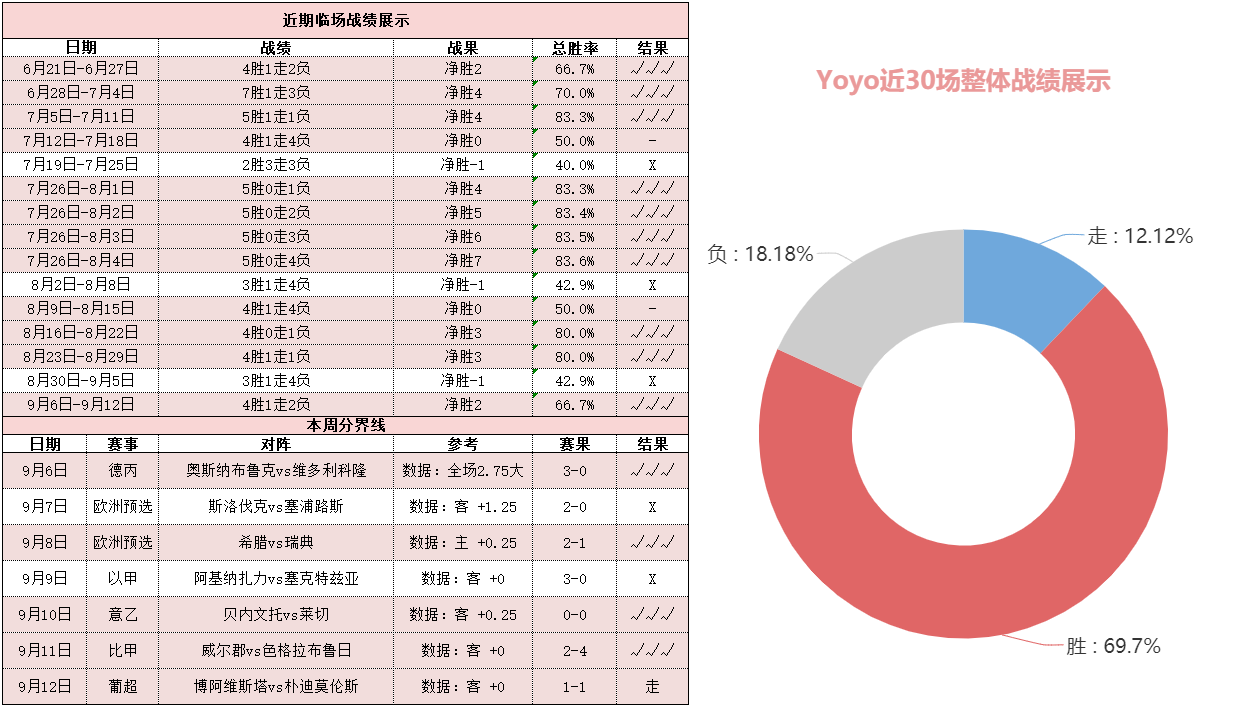 近期临场战绩展示

| 日期 | 战绩 | 战果 | 总胜率 | 结果 |
|---|---|---|---|---|
| 6月21日-6月27日 | 4胜1走2负 | 净胜2 | 66.7% | √√√ |
| 6月28日-7月4日 | 7胜1走3负 | 净胜4 | 70.0% | √√√ |
| 7月5日-7月11日 | 5胜1走1负 | 净胜4 | 83.3% | √√√ |
| 7月12日-7月18日 | 4胜1走4负 | 净胜0 | 50.0% | - |
| 7月19日-7月25日 | 2胜3走3负 | 净胜-1 | 40.0% | X |
| 7月26日-8月1日 | 5胜0走1负 | 净胜4 | 83.3% | √√√ |
| 7月26日-8月2日 | 5胜0走2负 | 净胜5 | 83.4% | √√√ |
| 7月26日-8月3日 | 5胜0走3负 | 净胜6 | 83.5% | √√√ |
| 7月26日-8月4日 | 5胜0走4负 | 净胜7 | 83.6% | √√√ |
| 8月2日-8月8日 | 3胜1走4负 | 净胜-1 | 42.9% | X |
| 8月9日-8月15日 | 4胜1走4负 | 净胜0 | 50.0% | - |
| 8月16日-8月22日 | 4胜0走1负 | 净胜3 | 80.0% | √√√ |
| 8月23日-8月29日 | 4胜1走1负 | 净胜3 | 80.0% | √√√ |
| 8月30日-9月5日 | 3胜1走4负 | 净胜-1 | 42.9% | X |
| 9月6日-9月12日 | 4胜1走2负 | 净胜2 | 66.7% | √√√ |

本周分界线

| 日期 | 赛事 | 对阵 | 参考 | 赛果 | 结果 |
|---|---|---|---|---|---|
| 9月6日 | 德丙 | 奥斯纳布鲁克vs维多利科隆 | 数据：全场2.75大 | 3-0 | √√√ |
| 9月7日 | 欧洲预选 | 斯洛伐克vs塞浦路斯 | 数据：客 +1.25 | 2-0 | X |
| 9月8日 | 欧洲预选 | 希腊vs瑞典 | 数据：主 +0.25 | 2-1 | √√√ |
| 9月9日 | 以甲 | 阿基纳扎力vs塞克特兹亚 | 数据：客 +0 | 3-0 | X |
| 9月10日 | 意乙 | 贝内文托vs莱切 | 数据：客 +0.25 | 0-0 | √√√ |
| 9月11日 | 比甲 | 威尔郡vs色格拉布鲁日 | 数据：客 +0 | 2-4 | √√√ |
| 9月12日 | 葡超 | 博阿维斯塔vs朴迪莫伦斯 | 数据：客 +0 | 1-1 | 走 |

Yoyo近30场整体战绩展示

走 : 12.12%
负 : 18.18%
胜 : 69.7%